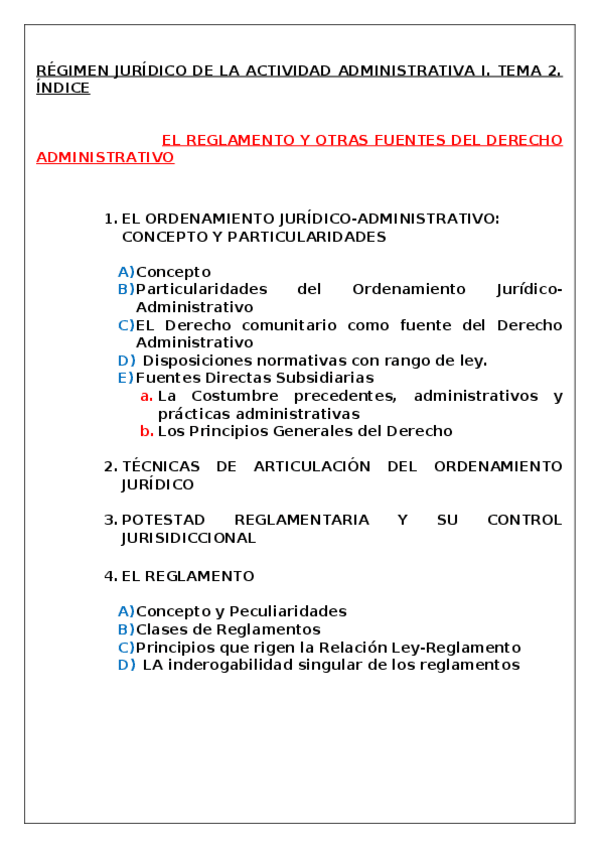 RÉGIMEN JURÍDICO DE LA ACTIVIDAD ADMINISTRATIVA I. TEMA 2. ÍNDICE

EL REGLAMENTO Y OTRAS FUENTES DEL DERECHO ADMINISTRATIVO

1. EL ORDENAMIENTO JURÍDICO-ADMINISTRATIVO: CONCEPTO Y PARTICULARIDADES

A) Concepto
B) Particularidades del Ordenamiento Jurídico-Administrativo
C) EL Derecho comunitario como fuente del Derecho Administrativo
D) Disposiciones normativas con rango de ley.
E) Fuentes Directas Subsidiarias
a. La Costumbre precedentes, administrativos y prácticas administrativas
b. Los Principios Generales del Derecho

2. TÉCNICAS DE ARTICULACIÓN DEL ORDENAMIENTO JURÍDICO

3. POTESTAD REGLAMENTARIA Y SU CONTROL JURISIDICCIONAL

4. EL REGLAMENTO

A) Concepto y Peculiaridades
B) Clases de Reglamentos
C) Principios que rigen la Relación Ley-Reglamento
D) LA inderogabilidad singular de los reglamentos